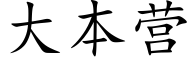 大本营